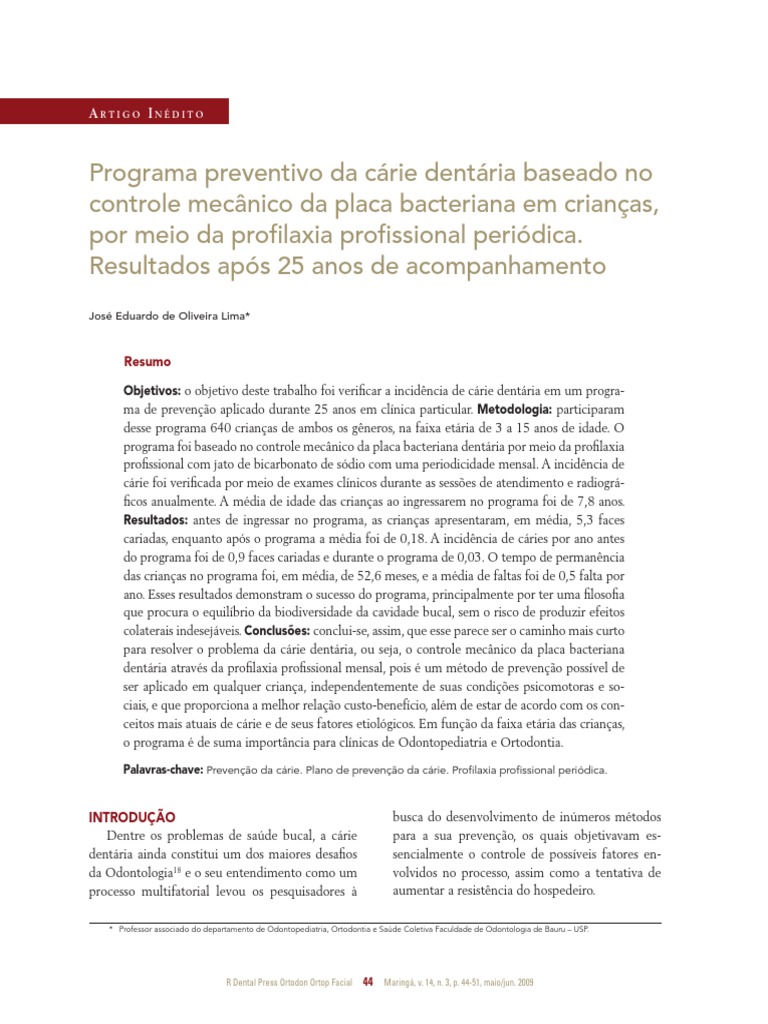 Artigo Inédito

Programa preventivo da cárie dentária baseado no controle mecânico da placa bacteriana em crianças, por meio da profilaxia profissional periódica. Resultados após 25 anos de acompanhamento

José Eduardo de Oliveira Lima*

Resumo

Objetivos: o objetivo deste trabalho foi verificar a incidência de cárie dentária em um programa de prevenção aplicado durante 25 anos em clínica particular. Metodologia: participaram desse programa 640 crianças de ambos os gêneros, na faixa etária de 3 a 15 anos de idade. O programa foi baseado no controle mecânico da placa bacteriana dentária por meio da profilaxia profissional com jato de bicarbonato de sódio com uma periodicidade mensal. A incidência de cárie foi verificada por meio de exames clínicos durante as sessões de atendimento e radiográficos anualmente. A média de idade das crianças ao ingressarem no programa foi de 7,8 anos. Resultados: antes de ingressar no programa, as crianças apresentaram, em média, 5,3 faces cariadas, enquanto após o programa a média foi de 0,18. A incidência de cáries por ano antes do programa foi de 0,9 faces cariadas e durante o programa de 0,03. O tempo de permanência das crianças no programa foi, em média, de 52,6 meses, e a média de faltas foi de 0,5 falta por ano. Esses resultados demonstram o sucesso do programa, principalmente por ter uma filosofia que procura o equilíbrio da biodiversidade da cavidade bucal, sem o risco de produzir efeitos colaterais indesejáveis. Conclusões: conclui-se, assim, que esse parece ser o caminho mais curto para resolver o problema da cárie dentária, ou seja, o controle mecânico da placa bacteriana dentária através da profilaxia profissional mensal, pois é um método de prevenção possível de ser aplicado em qualquer criança, independentemente de suas condições psicomotoras e sociais, e que proporciona a melhor relação custo-benefício, além de estar de acordo com os conceitos mais atuais de cárie e de seus fatores etiológicos. Em função da faixa etária das crianças, o programa é de suma importância para clínicas de Odontopediatria e Ortodontia.

Palavras-chave: Prevenção da cárie. Plano de prevenção da cárie. Profilaxia profissional periódica.

INTRODUÇÃO

Dentre os problemas de saúde bucal, a cárie dentária ainda constitui um dos maiores desafios da Odontologia$^{18}$ e o seu entendimento como um processo multifatorial levou os pesquisadores à busca do desenvolvimento de inúmeros métodos para a sua prevenção, os quais objetivavam essencialmente o controle de possíveis fatores envolvidos no processo, assim como a tentativa de aumentar a resistência do hospedeiro.

* Professor associado do departamento de Odontopediatria, Ortodontia e Saúde Coletiva Faculdade de Odontologia de Bauru – USP.

R Dental Press Ortodon Ortop Facial 44 Maringá, v. 14, n. 3, p. 44-51, maio/jun. 2009